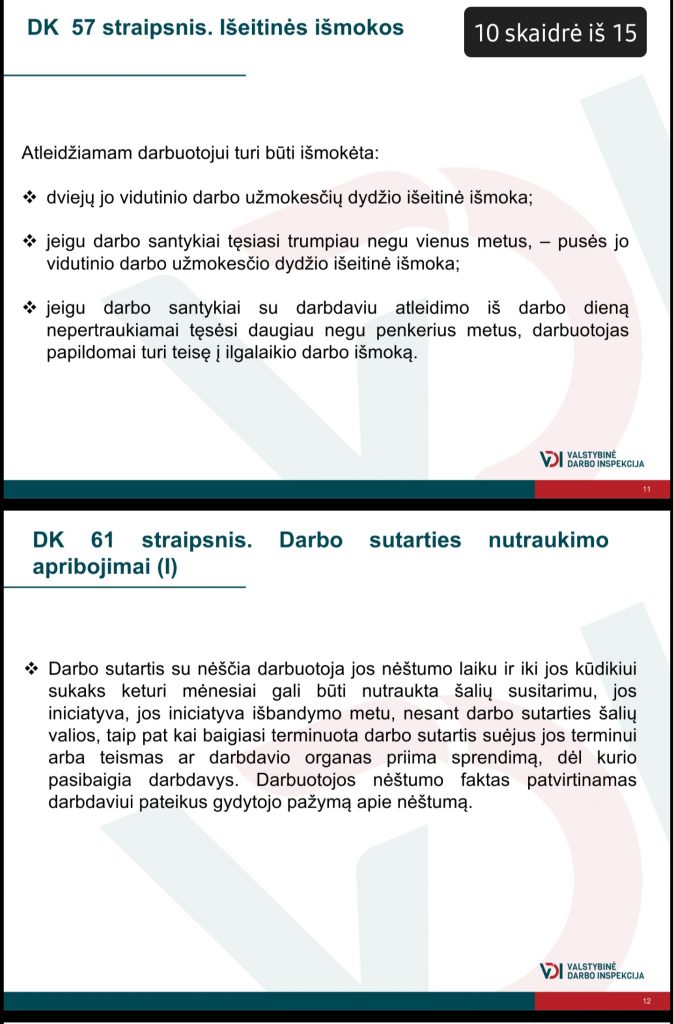 DK 57 straipsnis. Išeitinės išmokos

10 skaidrė iš 15

Atleidžiamam darbuotojui turi būti išmokėta:

❖ dviejų jo vidutinio darbo užmokesčių dydžio išeitinė išmoka;

❖ jeigu darbo santykiai tęsiasi trumpiau negu vienus metus, – pusės jo vidutinio darbo užmokesčio dydžio išeitinė išmoka;

❖ jeigu darbo santykiai su darbdaviu atleidimo iš darbo dieną nepertraukiamai tęsėsi daugiau negu penkerius metus, darbuotojas papildomai turi teisę į ilgalaikio darbo išmoką.

VDI VALSTYBINĖ DARBO INSPEKCIJA

11

DK 61 straipsnis. Darbo sutarties nutraukimo apribojimai (I)

❖ Darbo sutartis su nėščia darbuotoja jos nėštumo laiku ir iki jos kūdikiui sukaks keturi mėnesiai gali būti nutraukta šalių susitarimu, jos iniciatyva, jos iniciatyva išbandymo metu, nesant darbo sutarties šalių valios, taip pat kai baigiasi terminuota darbo sutartis suėjus jos terminui arba teismas ar darbdavio organas priima sprendimą, dėl kurio pasibaigia darbdavys. Darbuotojos nėštumo faktas patvirtinamas darbdaviui pateikus gydytojo pažymą apie nėštumą.

VDI VALSTYBINĖ DARBO INSPEKCIJA

12